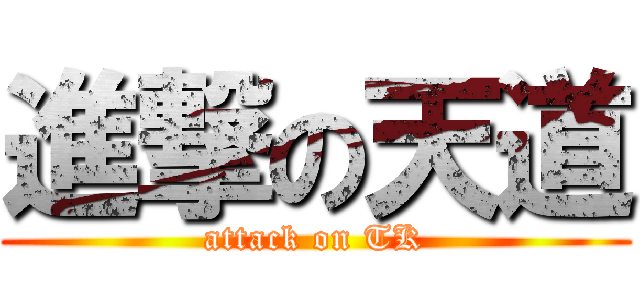 進撃の天道

attack on TK